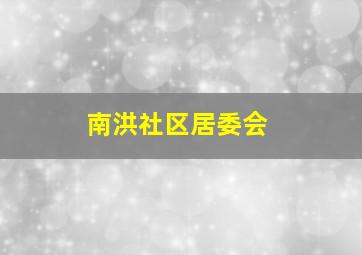 南洪社区居委会